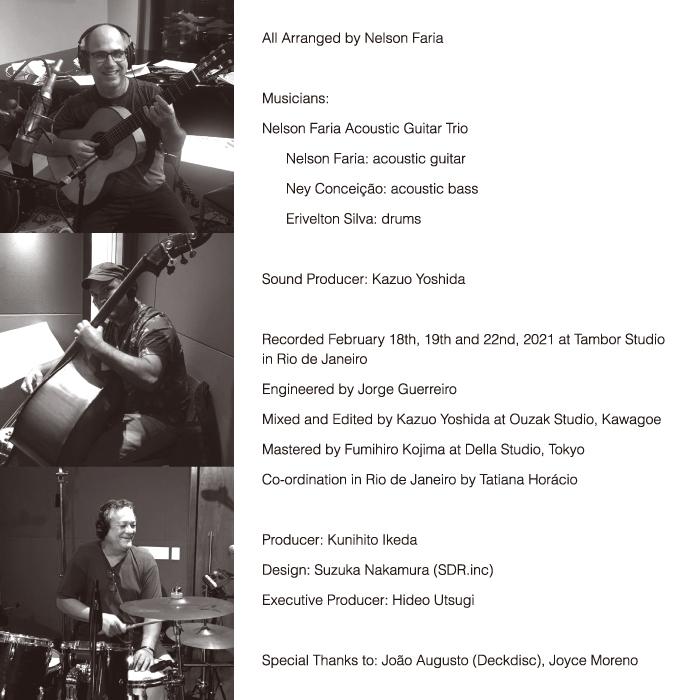 All Arranged by Nelson Faria

Musicians:

Nelson Faria Acoustic Guitar Trio

Nelson Faria: acoustic guitar

Ney Conceição: acoustic bass

Erivelton Silva: drums

Sound Producer: Kazuo Yoshida

Recorded February 18th, 19th and 22nd, 2021 at Tambor Studio in Rio de Janeiro

Engineered by Jorge Guerreiro

Mixed and Edited by Kazuo Yoshida at Ouzak Studio, Kawagoe

Mastered by Fumihiro Kojima at Della Studio, Tokyo

Co-ordination in Rio de Janeiro by Tatiana Horácio

Producer: Kunihito Ikeda

Design: Suzuka Nakamura (SDR.inc)

Executive Producer: Hideo Utsugi

Special Thanks to: João Augusto (Deckdisc), Joyce Moreno